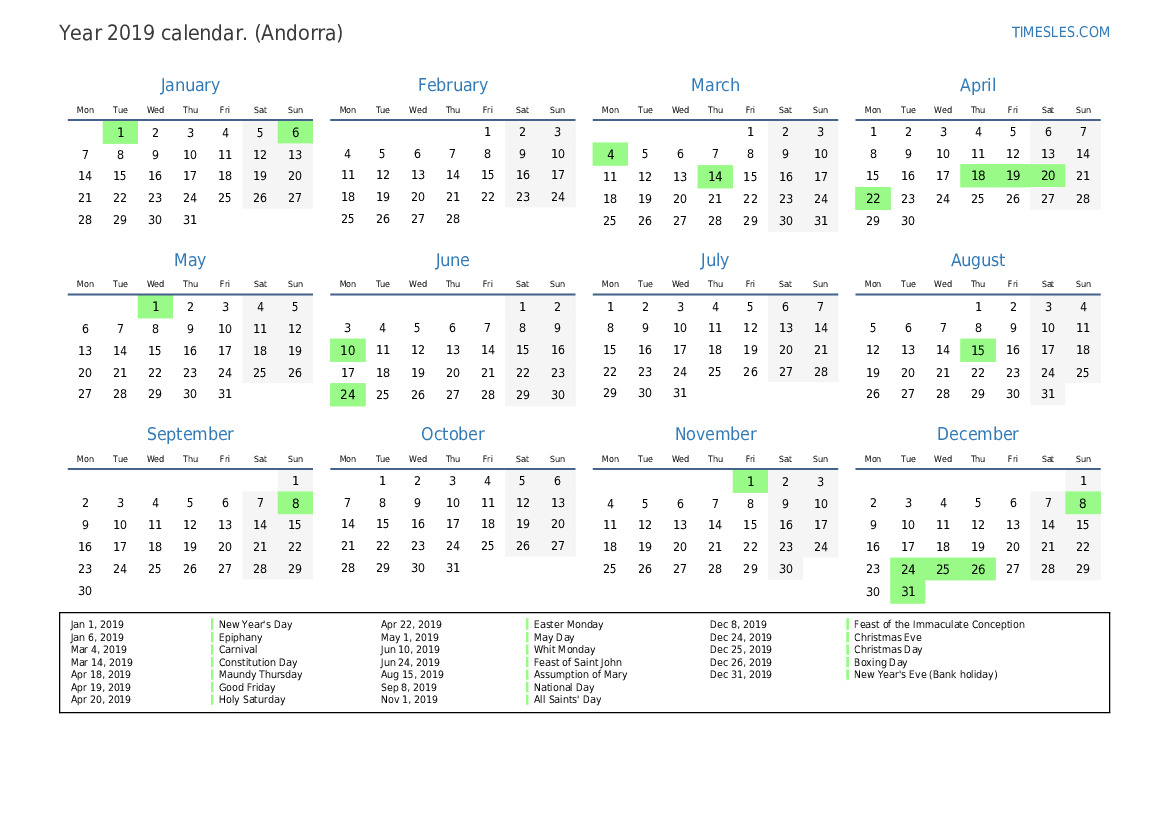 Year 2019 calendar. (Andorra)

TIMESLES.COM

January

| Mon | Tue | Wed | Thu | Fri | Sat | Sun |
|---|---|---|---|---|---|---|
| | 1 | 2 | 3 | 4 | 5 | 6 |
| 7 | 8 | 9 | 10 | 11 | 12 | 13 |
| 14 | 15 | 16 | 17 | 18 | 19 | 20 |
| 21 | 22 | 23 | 24 | 25 | 26 | 27 |
| 28 | 29 | 30 | 31 | | | |

February

| Mon | Tue | Wed | Thu | Fri | Sat | Sun |
|---|---|---|---|---|---|---|
| | | | | 1 | 2 | 3 |
| 4 | 5 | 6 | 7 | 8 | 9 | 10 |
| 11 | 12 | 13 | 14 | 15 | 16 | 17 |
| 18 | 19 | 20 | 21 | 22 | 23 | 24 |
| 25 | 26 | 27 | 28 | | | |

March

| Mon | Tue | Wed | Thu | Fri | Sat | Sun |
|---|---|---|---|---|---|---|
| | | | | 1 | 2 | 3 |
| 4 | 5 | 6 | 7 | 8 | 9 | 10 |
| 11 | 12 | 13 | 14 | 15 | 16 | 17 |
| 18 | 19 | 20 | 21 | 22 | 23 | 24 |
| 25 | 26 | 27 | 28 | 29 | 30 | 31 |

April

| Mon | Tue | Wed | Thu | Fri | Sat | Sun |
|---|---|---|---|---|---|---|
| 1 | 2 | 3 | 4 | 5 | 6 | 7 |
| 8 | 9 | 10 | 11 | 12 | 13 | 14 |
| 15 | 16 | 17 | 18 | 19 | 20 | 21 |
| 22 | 23 | 24 | 25 | 26 | 27 | 28 |
| 29 | 30 | | | | | |

May

| Mon | Tue | Wed | Thu | Fri | Sat | Sun |
|---|---|---|---|---|---|---|
| | | 1 | 2 | 3 | 4 | 5 |
| 6 | 7 | 8 | 9 | 10 | 11 | 12 |
| 13 | 14 | 15 | 16 | 17 | 18 | 19 |
| 20 | 21 | 22 | 23 | 24 | 25 | 26 |
| 27 | 28 | 29 | 30 | 31 | | |

June

| Mon | Tue | Wed | Thu | Fri | Sat | Sun |
|---|---|---|---|---|---|---|
| | | | | | 1 | 2 |
| 3 | 4 | 5 | 6 | 7 | 8 | 9 |
| 10 | 11 | 12 | 13 | 14 | 15 | 16 |
| 17 | 18 | 19 | 20 | 21 | 22 | 23 |
| 24 | 25 | 26 | 27 | 28 | 29 | 30 |

July

| Mon | Tue | Wed | Thu | Fri | Sat | Sun |
|---|---|---|---|---|---|---|
| 1 | 2 | 3 | 4 | 5 | 6 | 7 |
| 8 | 9 | 10 | 11 | 12 | 13 | 14 |
| 15 | 16 | 17 | 18 | 19 | 20 | 21 |
| 22 | 23 | 24 | 25 | 26 | 27 | 28 |
| 29 | 30 | 31 | | | | |

August

| Mon | Tue | Wed | Thu | Fri | Sat | Sun |
|---|---|---|---|---|---|---|
| | | | 1 | 2 | 3 | 4 |
| 5 | 6 | 7 | 8 | 9 | 10 | 11 |
| 12 | 13 | 14 | 15 | 16 | 17 | 18 |
| 19 | 20 | 21 | 22 | 23 | 24 | 25 |
| 26 | 27 | 28 | 29 | 30 | 31 | |

September

| Mon | Tue | Wed | Thu | Fri | Sat | Sun |
|---|---|---|---|---|---|---|
| | | | | | | 1 |
| 2 | 3 | 4 | 5 | 6 | 7 | 8 |
| 9 | 10 | 11 | 12 | 13 | 14 | 15 |
| 16 | 17 | 18 | 19 | 20 | 21 | 22 |
| 23 | 24 | 25 | 26 | 27 | 28 | 29 |
| 30 | | | | | | |

October

| Mon | Tue | Wed | Thu | Fri | Sat | Sun |
|---|---|---|---|---|---|---|
| | 1 | 2 | 3 | 4 | 5 | 6 |
| 7 | 8 | 9 | 10 | 11 | 12 | 13 |
| 14 | 15 | 16 | 17 | 18 | 19 | 20 |
| 21 | 22 | 23 | 24 | 25 | 26 | 27 |
| 28 | 29 | 30 | 31 | | | |

November

| Mon | Tue | Wed | Thu | Fri | Sat | Sun |
|---|---|---|---|---|---|---|
| | | | | 1 | 2 | 3 |
| 4 | 5 | 6 | 7 | 8 | 9 | 10 |
| 11 | 12 | 13 | 14 | 15 | 16 | 17 |
| 18 | 19 | 20 | 21 | 22 | 23 | 24 |
| 25 | 26 | 27 | 28 | 29 | 30 | |

December

| Mon | Tue | Wed | Thu | Fri | Sat | Sun |
|---|---|---|---|---|---|---|
| | | | | | | 1 |
| 2 | 3 | 4 | 5 | 6 | 7 | 8 |
| 9 | 10 | 11 | 12 | 13 | 14 | 15 |
| 16 | 17 | 18 | 19 | 20 | 21 | 22 |
| 23 | 24 | 25 | 26 | 27 | 28 | 29 |
| 30 | 31 | | | | | |

Jan 1, 2019 New Year's Day
Jan 6, 2019 Epiphany
Mar 4, 2019 Carnival
Mar 14, 2019 Constitution Day
Apr 18, 2019 Maundy Thursday
Apr 19, 2019 Good Friday
Apr 20, 2019 Holy Saturday
Apr 22, 2019 Easter Monday
May 1, 2019 May Day
Jun 10, 2019 Whit Monday
Jun 24, 2019 Feast of Saint John
Aug 15, 2019 Assumption of Mary
Sep 8, 2019 National Day
Nov 1, 2019 All Saints' Day
Dec 8, 2019 Feast of the Immaculate Conception
Dec 24, 2019 Christmas Eve
Dec 25, 2019 Christmas Day
Dec 26, 2019 Boxing Day
Dec 31, 2019 New Year's Eve (Bank holiday)